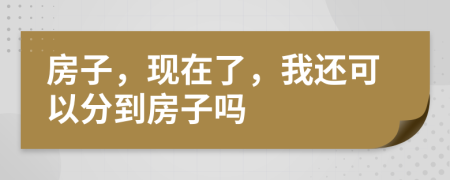 房子，现在了，我还可以分到房子吗